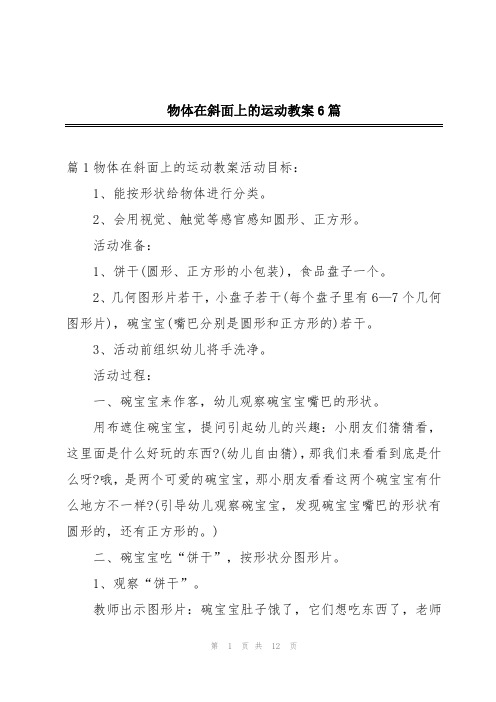 物体在斜面上的运动教案6篇

篇1物体在斜面上的运动教案活动目标：

1、能按形状给物体进行分类。

2、会用视觉、触觉等感官感知圆形、正方形。

活动准备：

1、饼干(圆形、正方形的小包装)，食品盘子一个。

2、几何图形片若干，小盘子若干(每个盘子里有6—7个几何图形片)，碗宝宝(嘴巴分别是圆形和正方形的)若干。

3、活动前组织幼儿将手洗净。

活动过程：

一、碗宝宝来作客，幼儿观察碗宝宝嘴巴的形状。

用布遮住碗宝宝，提问引起幼儿的兴趣：小朋友们猜猜看，这里面是什么好玩的东西?(幼儿自由猜)，那我们来看看到底是什么呀?哦，是两个可爱的碗宝宝，那小朋友看看这两个碗宝宝有什么地方不一样?(引导幼儿观察碗宝宝，发现碗宝宝嘴巴的形状有圆形的，还有正方形的。)

二、碗宝宝吃“饼干”，按形状分图形片。

1、观察“饼干”。

教师出示图形片：碗宝宝肚子饿了，它们想吃东西了，老师

第 1 页 共 12 页